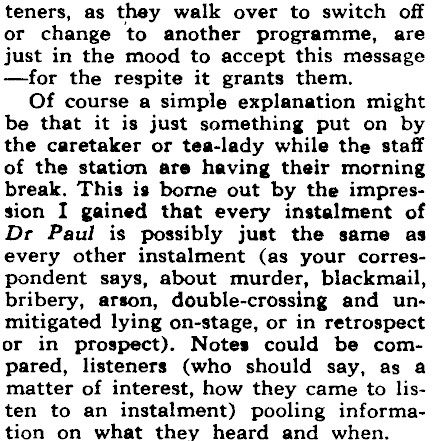 teners, as they walk over to switch off or change to another programme, are just in the mood to accept this message —for the respite it grants them.

Of course a simple explanation might be that it is just something put on by the caretaker or tea-lady while the staff of the station are having their morning break. This is borne out by the impression I gained that every instalment of Dr Paul is possibly just the same as every other instalment (as your correspondent says, about murder, blackmail, bribery, arson, double-crossing and unmitigated lying on-stage, or in retrospect or in prospect). Notes could be compared, listeners (who should say, as a matter of interest, how they came to listen to an instalment) pooling information on what they heard and when.